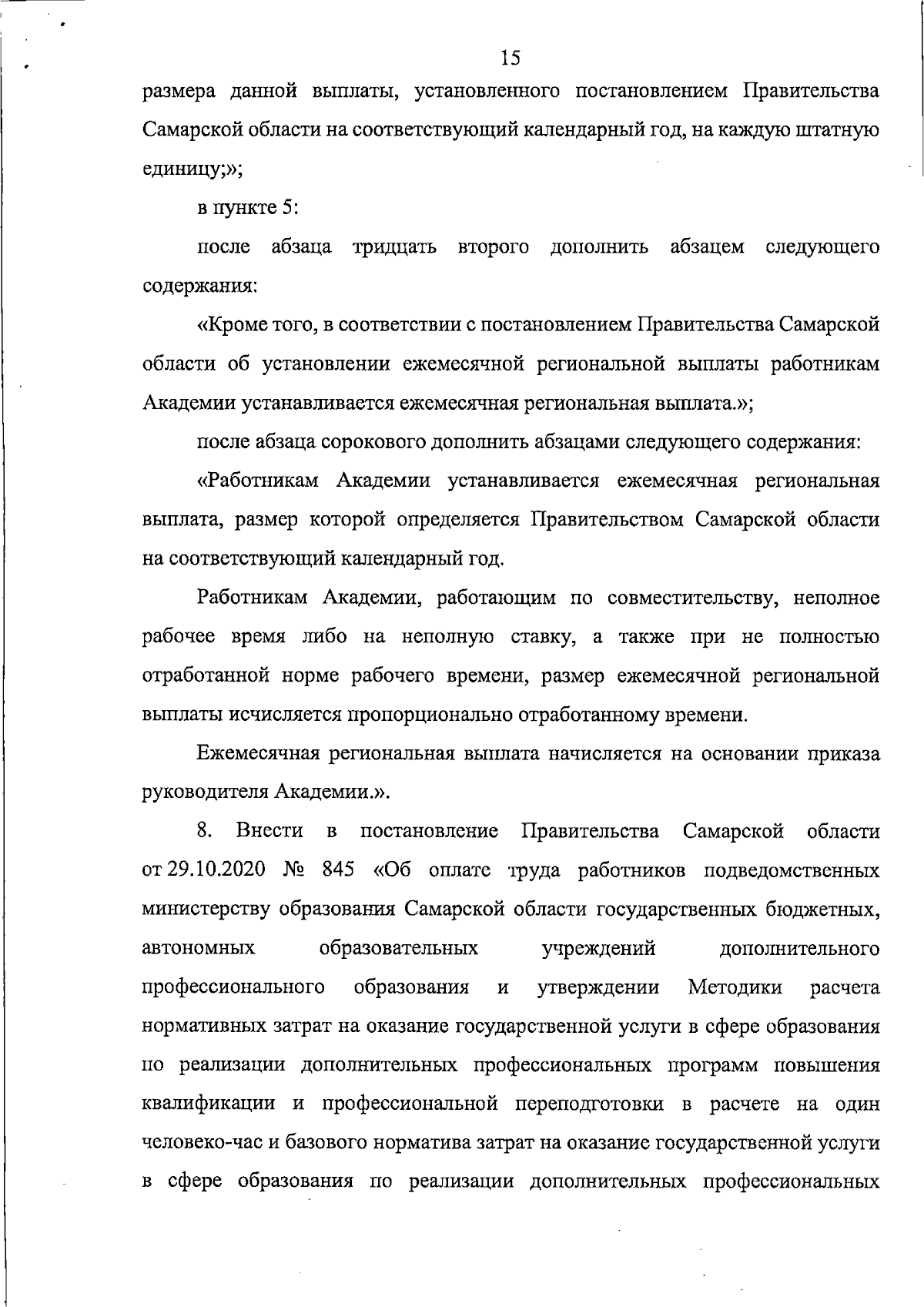 15

размера данной выплаты, установленного постановлением Правительства Самарской области на соответствующий календарный год, на каждую штатную единицу;»;

в пункте 5:

после абзаца тридцать второго дополнить абзацем следующего содержания:

«Кроме того, в соответствии с постановлением Правительства Самарской области об установлении ежемесячной региональной выплаты работникам Академии устанавливается ежемесячная региональная выплата.»;

после абзаца сорокового дополнить абзацами следующего содержания:

«Работникам Академии устанавливается ежемесячная региональная выплата, размер которой определяется Правительством Самарской области на соответствующий календарный год.

Работникам Академии, работающим по совместительству, неполное рабочее время либо на неполную ставку, а также при не полностью отработанной норме рабочего времени, размер ежемесячной региональной выплаты исчисляется пропорционально отработанному времени.

Ежемесячная региональная выплата начисляется на основании приказа руководителя Академии.».

8. Внести в постановление Правительства Самарской области от 29.10.2020 № 845 «Об оплате труда работников подведомственных министерству образования Самарской области государственных бюджетных, автономных образовательных учреждений дополнительного профессионального образования и утверждении Методики расчета нормативных затрат на оказание государственной услуги в сфере образования по реализации дополнительных профессиональных программ повышения квалификации и профессиональной переподготовки в расчете на один человеко-час и базового норматива затрат на оказание государственной услуги в сфере образования по реализации дополнительных профессиональных